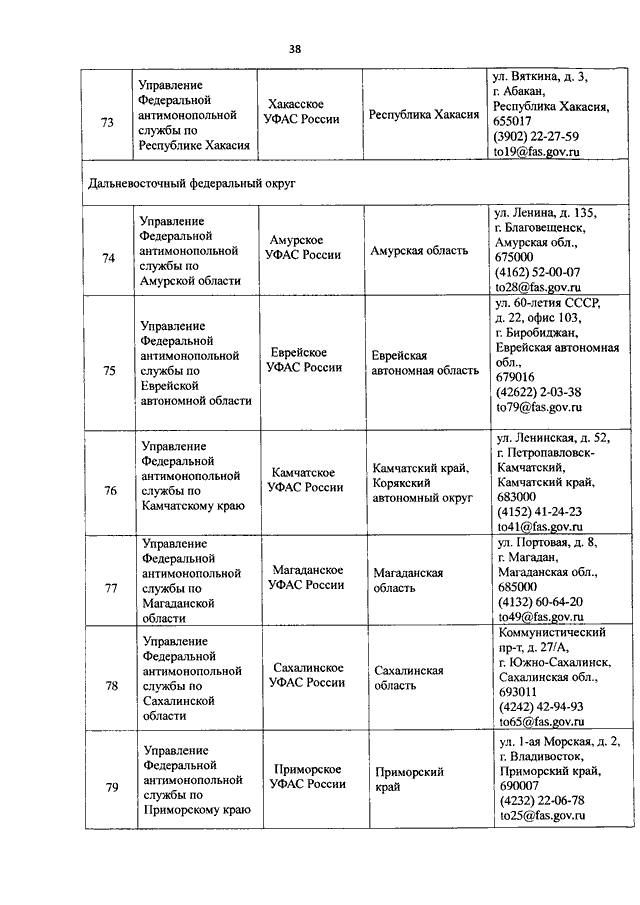 38

| | | | | |
|---|---|---|---|---|
| 73 | Управление Федеральной антимонопольной службы по Республике Хакасия | Хакасское УФАС России | Республика Хакасия | ул. Вяткина, д. 3, г. Абакан, Республика Хакасия, 655017 (3902) 22-27-59 to19@fas.gov.ru |
| Дальневосточный федеральный округ | | | | |
| 74 | Управление Федеральной антимонопольной службы по Амурской области | Амурское УФАС России | Амурская область | ул. Ленина, д. 135, г. Благовещенск, Амурская обл., 675000 (4162) 52-00-07 to28@fas.gov.ru |
| 75 | Управление Федеральной антимонопольной службы по Еврейской автономной области | Еврейское УФАС России | Еврейская автономная область | ул. 60-летия СССР, д. 22, офис 103, г. Биробиджан, Еврейская автономная обл., 679016 (42622) 2-03-38 to79@fas.gov.ru |
| 76 | Управление Федеральной антимонопольной службы по Камчатскому краю | Камчатское УФАС России | Камчатский край, Корякский автономный округ | ул. Ленинская, д. 52, г. Петропавловск-Камчатский, Камчатский край, 683000 (4152) 41-24-23 to41@fas.gov.ru |
| 77 | Управление Федеральной антимонопольной службы по Магаданской области | Магаданское УФАС России | Магаданская область | ул. Портовая, д. 8, г. Магадан, Магаданская обл., 685000 (4132) 60-64-20 to49@fas.gov.ru |
| 78 | Управление Федеральной антимонопольной службы по Сахалинской области | Сахалинское УФАС России | Сахалинская область | Коммунистический пр-т, д. 27/А, г. Южно-Сахалинск, Сахалинская обл., 693011 (4242) 42-94-93 to65@fas.gov.ru |
| 79 | Управление Федеральной антимонопольной службы по Приморскому краю | Приморское УФАС России | Приморский край | ул. 1-ая Морская, д. 2, г. Владивосток, Приморский край, 690007 (4232) 22-06-78 to25@fas.gov.ru |